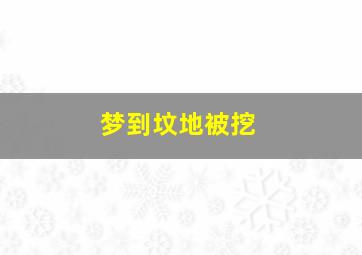 梦到坟地被挖